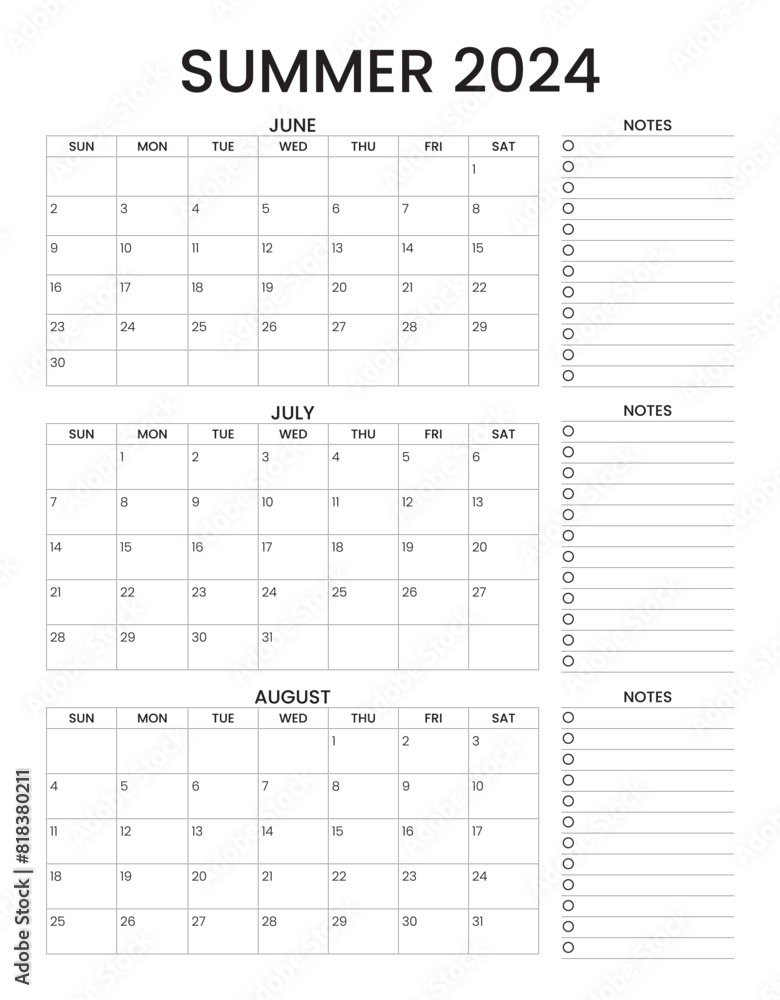 SUMMER 2024

JUNE

| SUN | MON | TUE | WED | THU | FRI | SAT |
|---|---|---|---|---|---|---|
| | | | | | | 1 |
| 2 | 3 | 4 | 5 | 6 | 7 | 8 |
| 9 | 10 | 11 | 12 | 13 | 14 | 15 |
| 16 | 17 | 18 | 19 | 20 | 21 | 22 |
| 23 | 24 | 25 | 26 | 27 | 28 | 29 |
| 30 | | | | | | |

NOTES

JULY

| SUN | MON | TUE | WED | THU | FRI | SAT |
|---|---|---|---|---|---|---|
| | 1 | 2 | 3 | 4 | 5 | 6 |
| 7 | 8 | 9 | 10 | 11 | 12 | 13 |
| 14 | 15 | 16 | 17 | 18 | 19 | 20 |
| 21 | 22 | 23 | 24 | 25 | 26 | 27 |
| 28 | 29 | 30 | 31 | | | |

NOTES

AUGUST

| SUN | MON | TUE | WED | THU | FRI | SAT |
|---|---|---|---|---|---|---|
| | | | | 1 | 2 | 3 |
| 4 | 5 | 6 | 7 | 8 | 9 | 10 |
| 11 | 12 | 13 | 14 | 15 | 16 | 17 |
| 18 | 19 | 20 | 21 | 22 | 23 | 24 |
| 25 | 26 | 27 | 28 | 29 | 30 | 31 |

NOTES

Adobe Stock | #818380211